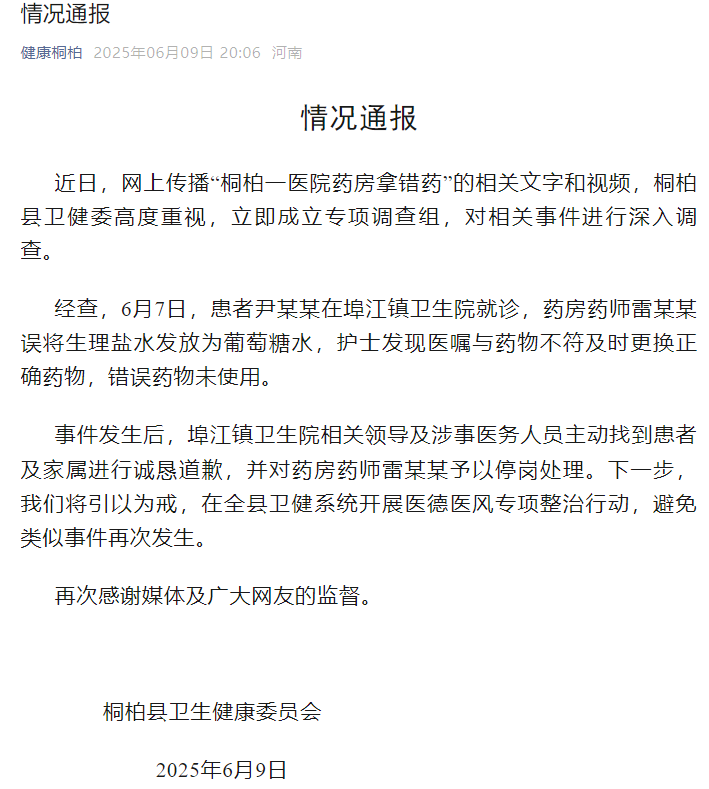 情况通报

健康桐柏 2025年06月09日 20:06 河南

情况通报

近日，网上传播“桐柏一医院药房拿错药”的相关文字和视频，桐柏县卫健委高度重视，立即成立专项调查组，对相关事件进行深入调查。

经查，6月7日，患者尹某某在埠江镇卫生院就诊，药房药师雷某某误将生理盐水发放为葡萄糖水，护士发现医嘱与药物不符及时更换正确药物，错误药物未使用。

事件发生后，埠江镇卫生院相关领导及涉事医务人员主动找到患者及家属进行诚恳道歉，并对药房药师雷某某予以停岗处理。下一步，我们将引以为戒，在全县卫健系统开展医德医风专项整治行动，避免类似事件再次发生。

再次感谢媒体及广大网友的监督。

桐柏县卫生健康委员会

2025年6月9日